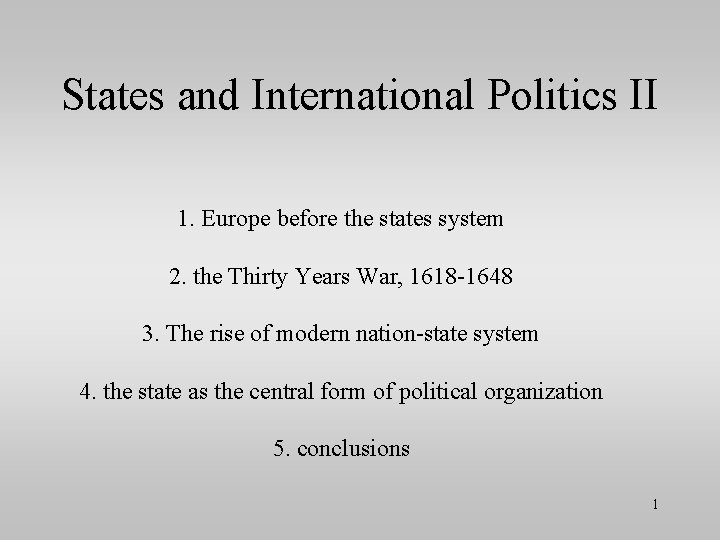 States and International Politics II

1. Europe before the states system

2. the Thirty Years War, 1618-1648

3. The rise of modern nation-state system

4. the state as the central form of political organization

5. conclusions

1